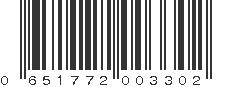 0 651772 003302